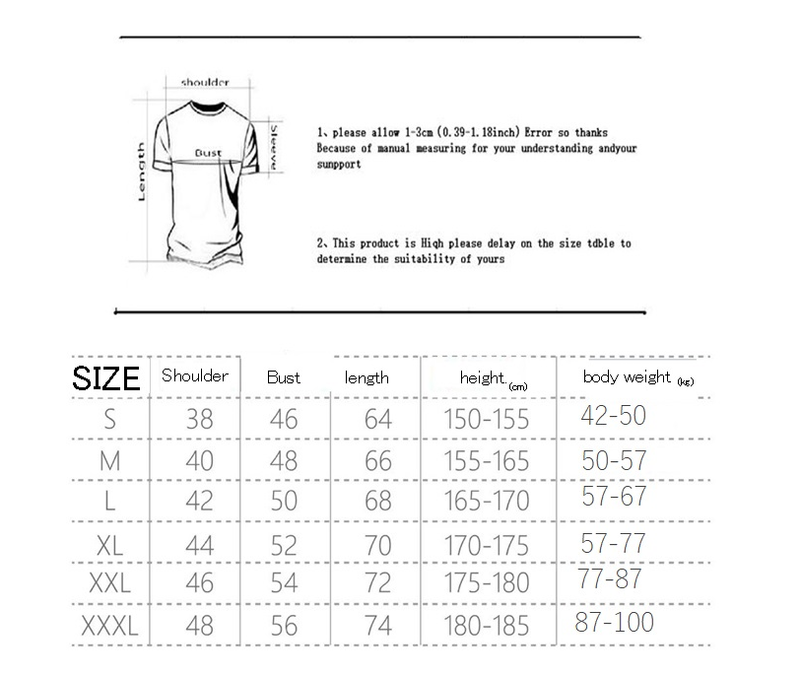 shoulder

Length

Bust

Sleeve

1、please allow 1-3cm (0.39-1.18inch) Error so thanks Because of manual measuring for your understanding andyour sunpport

2、This product is Hiqh please delay on the size tdble to determine the suitability of yours

| SIZE | Shoulder | Bust | length | height.(cm) | body weight (kg) |
|---|---|---|---|---|---|
| S | 38 | 46 | 64 | 150-155 | 42-50 |
| M | 40 | 48 | 66 | 155-165 | 50-57 |
| L | 42 | 50 | 68 | 165-170 | 57-67 |
| XL | 44 | 52 | 70 | 170-175 | 57-77 |
| XXL | 46 | 54 | 72 | 175-180 | 77-87 |
| XXXL | 48 | 56 | 74 | 180-185 | 87-100 |